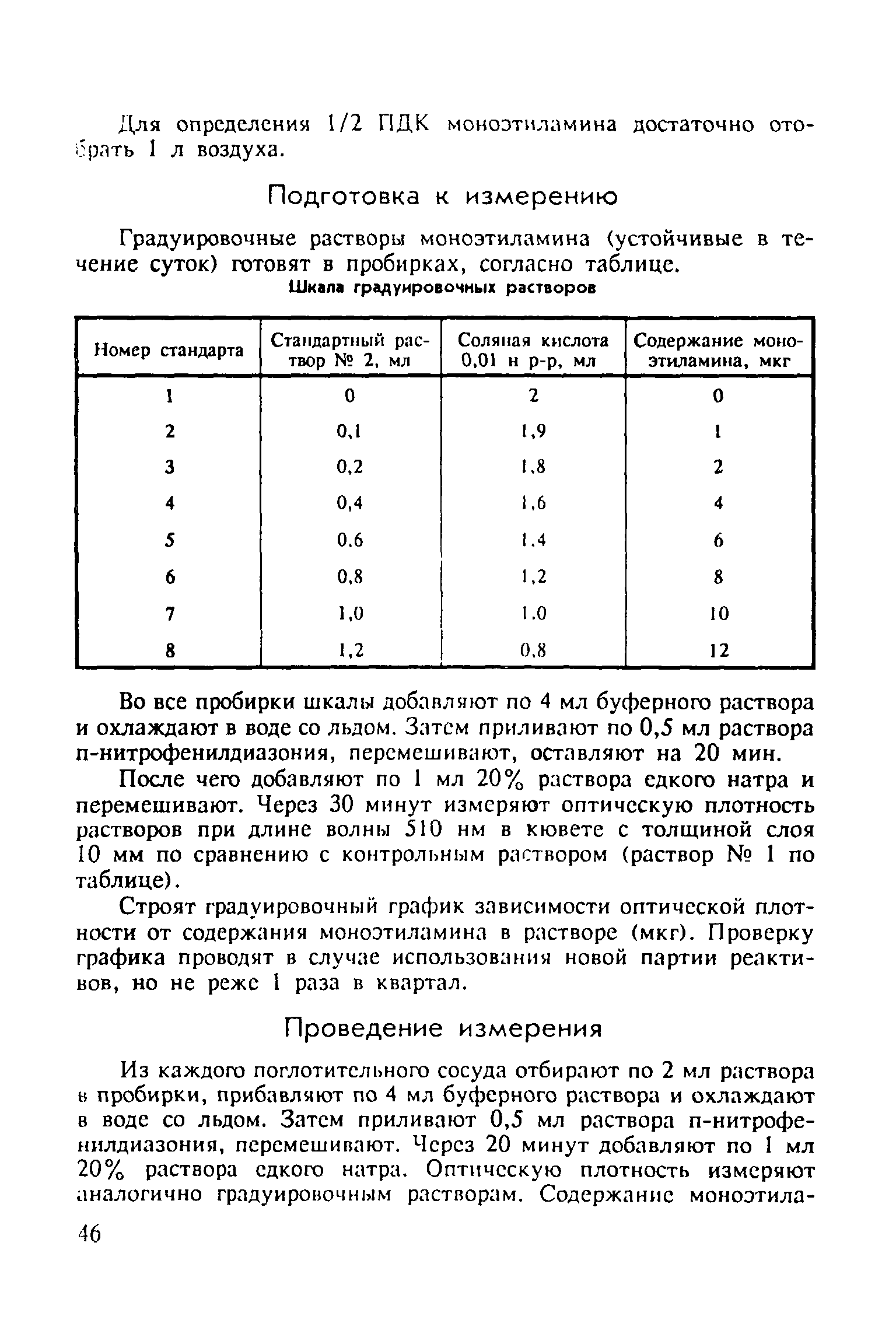 Для определения 1/2 ПДК моноэтиламина достаточно отобрать 1 л воздуха.

Подготовка к измерению

Градуировочные растворы моноэтиламина (устойчивые в течение суток) готовят в пробирках, согласно таблице.

Шкала градуировочных растворов

| Номер стандарта | Стандартный раствор № 2, мл | Соляная кислота 0,01 н р-р, мл | Содержание моноэтиламина, мкг |
|---|---|---|---|
| 1 | 0 | 2 | 0 |
| 2 | 0,1 | 1,9 | 1 |
| 3 | 0,2 | 1,8 | 2 |
| 4 | 0,4 | 1,6 | 4 |
| 5 | 0,6 | 1,4 | 6 |
| 6 | 0,8 | 1,2 | 8 |
| 7 | 1,0 | 1,0 | 10 |
| 8 | 1,2 | 0,8 | 12 |

Во все пробирки шкалы добавляют по 4 мл буферного раствора и охлаждают в воде со льдом. Затем приливают по 0,5 мл раствора п-нитрофенилдиазония, перемешивают, оставляют на 20 мин.

После чего добавляют по 1 мл 20% раствора едкого натра и перемешивают. Через 30 минут измеряют оптическую плотность растворов при длине волны 510 нм в кювете с толщиной слоя 10 мм по сравнению с контрольным раствором (раствор № 1 по таблице).

Строят градуировочный график зависимости оптической плотности от содержания моноэтиламина в растворе (мкг). Проверку графика проводят в случае использования новой партии реактивов, но не реже 1 раза в квартал.

Проведение измерения

Из каждого поглотительного сосуда отбирают по 2 мл раствора в пробирки, прибавляют по 4 мл буферного раствора и охлаждают в воде со льдом. Затем приливают 0,5 мл раствора п-нитрофенилдиазония, перемешивают. Через 20 минут добавляют по 1 мл 20% раствора едкого натра. Оптическую плотность измеряют аналогично градуировочным растворам. Содержание моноэтила-

46